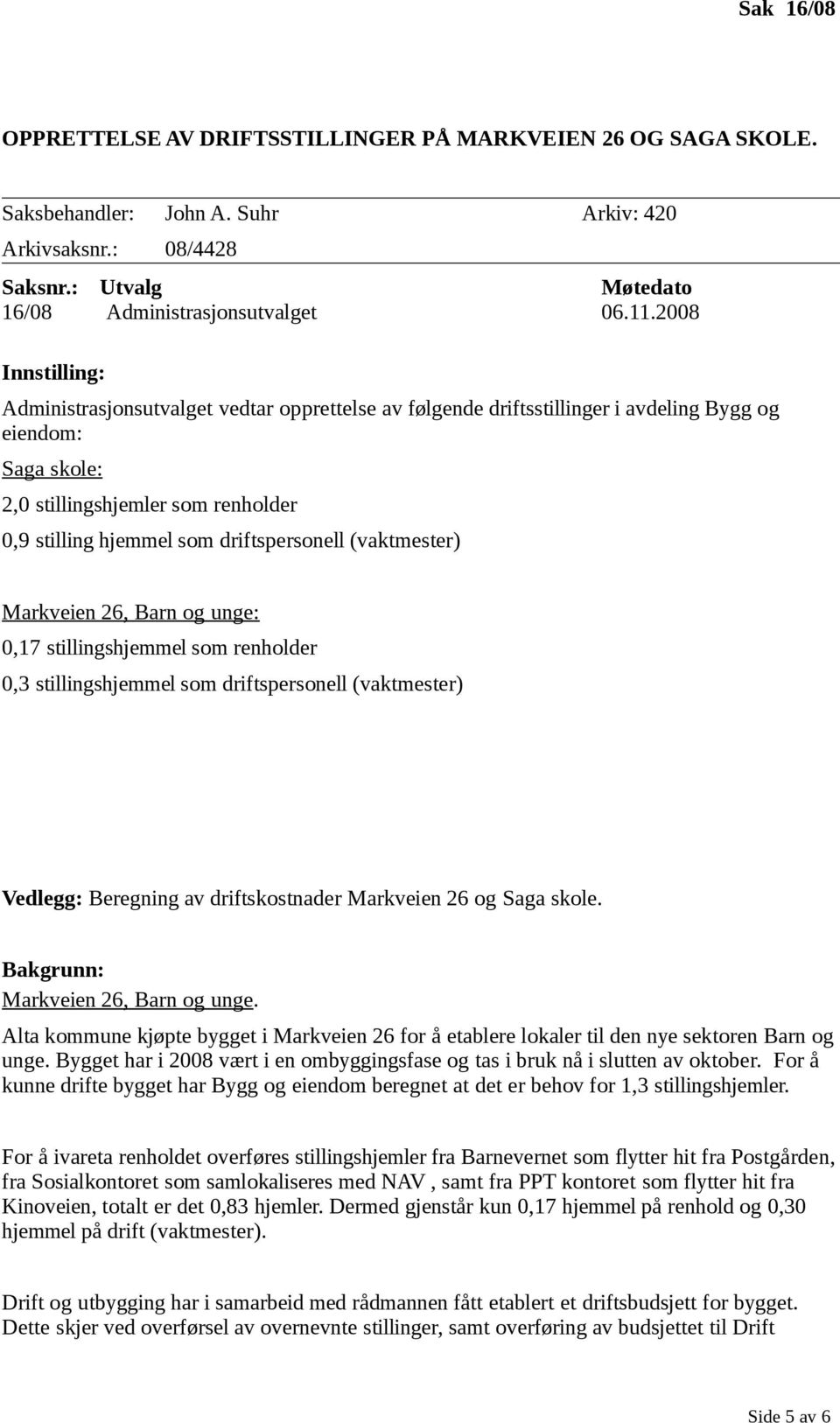 Sak 16/08

OPPRETTELSE AV DRIFTSSTILLINGER PÅ MARKVEIEN 26 OG SAGA SKOLE.

Saksbehandler: John A. Suhr Arkiv: 420
Arkivsaksnr.: 08/4428

| Saksnr.: | Utvalg | Møtedato |
|---|---|---|
| 16/08 | Administrasjonsutvalget | 06.11.2008 |

Innstilling:

Administrasjonsutvalget vedtar opprettelse av følgende driftsstillinger i avdeling Bygg og eiendom:

Saga skole:

2,0 stillingshjemler som renholder

0,9 stilling hjemmel som driftspersonell (vaktmester)

Markveien 26, Barn og unge:

0,17 stillingshjemmel som renholder

0,3 stillingshjemmel som driftspersonell (vaktmester)

Vedlegg: Beregning av driftskostnader Markveien 26 og Saga skole.

Bakgrunn:
Markveien 26, Barn og unge.

Alta kommune kjøpte bygget i Markveien 26 for å etablere lokaler til den nye sektoren Barn og unge. Bygget har i 2008 vært i en ombyggingsfase og tas i bruk nå i slutten av oktober. For å kunne drifte bygget har Bygg og eiendom beregnet at det er behov for 1,3 stillingshjemler.

For å ivareta renholdet overføres stillingshjemler fra Barnevernet som flytter hit fra Postgården, fra Sosialkontoret som samlokaliseres med NAV , samt fra PPT kontoret som flytter hit fra Kinoveien, totalt er det 0,83 hjemler. Dermed gjenstår kun 0,17 hjemmel på renhold og 0,30 hjemmel på drift (vaktmester).

Drift og utbygging har i samarbeid med rådmannen fått etablert et driftsbudsjett for bygget. Dette skjer ved overførsel av overnevnte stillinger, samt overføring av budsjettet til Drift

Side 5 av 6